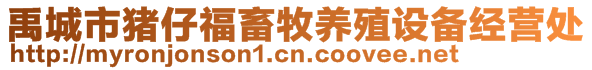 禹城市猪仔福畜牧养殖设备经营处
http://myronjonson1.cn.coovee.net